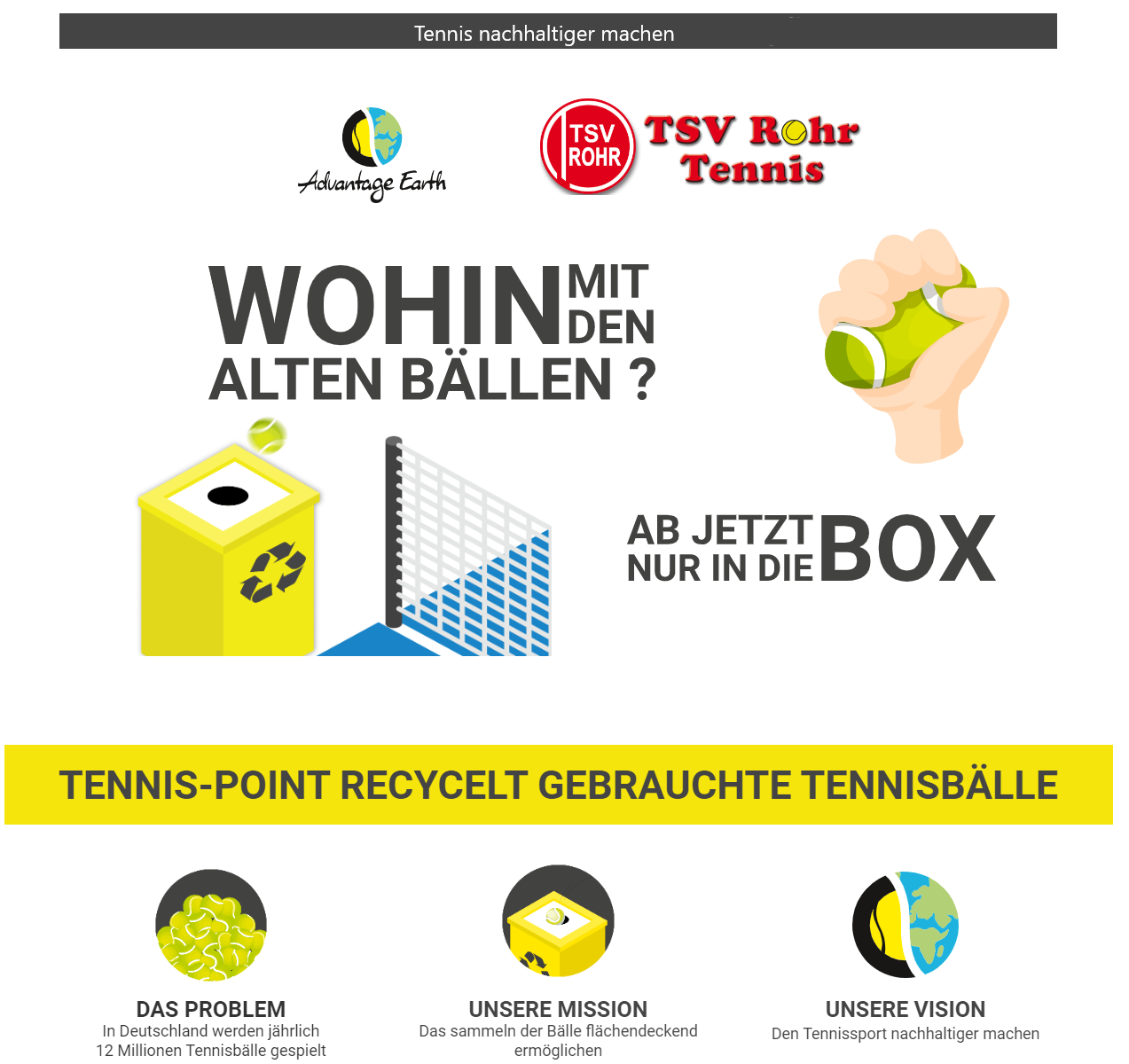 Tennis nachhaltiger machen

Advantage Earth

TSV ROHR

TSV Rohr Tennis

WOHIN MIT DEN ALTEN BÄLLEN ?

AB JETZT NUR IN DIE BOX

TENNIS-POINT RECYCELT GEBRAUCHTE TENNISBÄLLE

DAS PROBLEM
In Deutschland werden jährlich 12 Millionen Tennisbälle gespielt

UNSERE MISSION
Das sammeln der Bälle flächendeckend ermöglichen

UNSERE VISION
Den Tennissport nachhaltiger machen